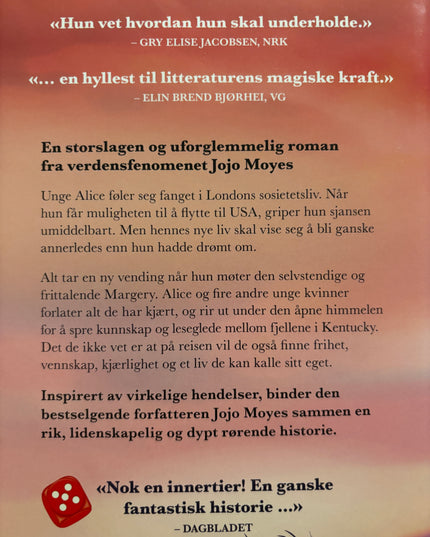 «Hun vet hvordan hun skal underholde.»
– GRY ELISE JACOBSEN, NRK

«... en hyllest til litteraturens magiske kraft.»
– ELIN BREND BJØRHEI, VG

En storslagen og uforglemmelig roman fra verdensfenomenet Jojo Moyes

Unge Alice føler seg fanget i Londons sosietetsliv. Når hun får muligheten til å flytte til USA, griper hun sjansen umiddelbart. Men hennes nye liv skal vise seg å bli ganske annerledes enn hun hadde drømt om.

Alt tar en ny vending når hun møter den selvstendige og frittalende Margery. Alice og fire andre unge kvinner forlater alt de har kjært, og rir ut under den åpne himmelen for å spre kunnskap og leseglede mellom fjellene i Kentucky. Det de ikke vet er at på reisen vil de også finne frihet, vennskap, kjærlighet og et liv de kan kalle sitt eget.

Inspirert av virkelige hendelser, binder den bestselgende forfatteren Jojo Moyes sammen en rik, lidenskapelig og dypt rørende historie.

«Nok en innertier! En ganske fantastisk historie ...»
– DAGBLADET